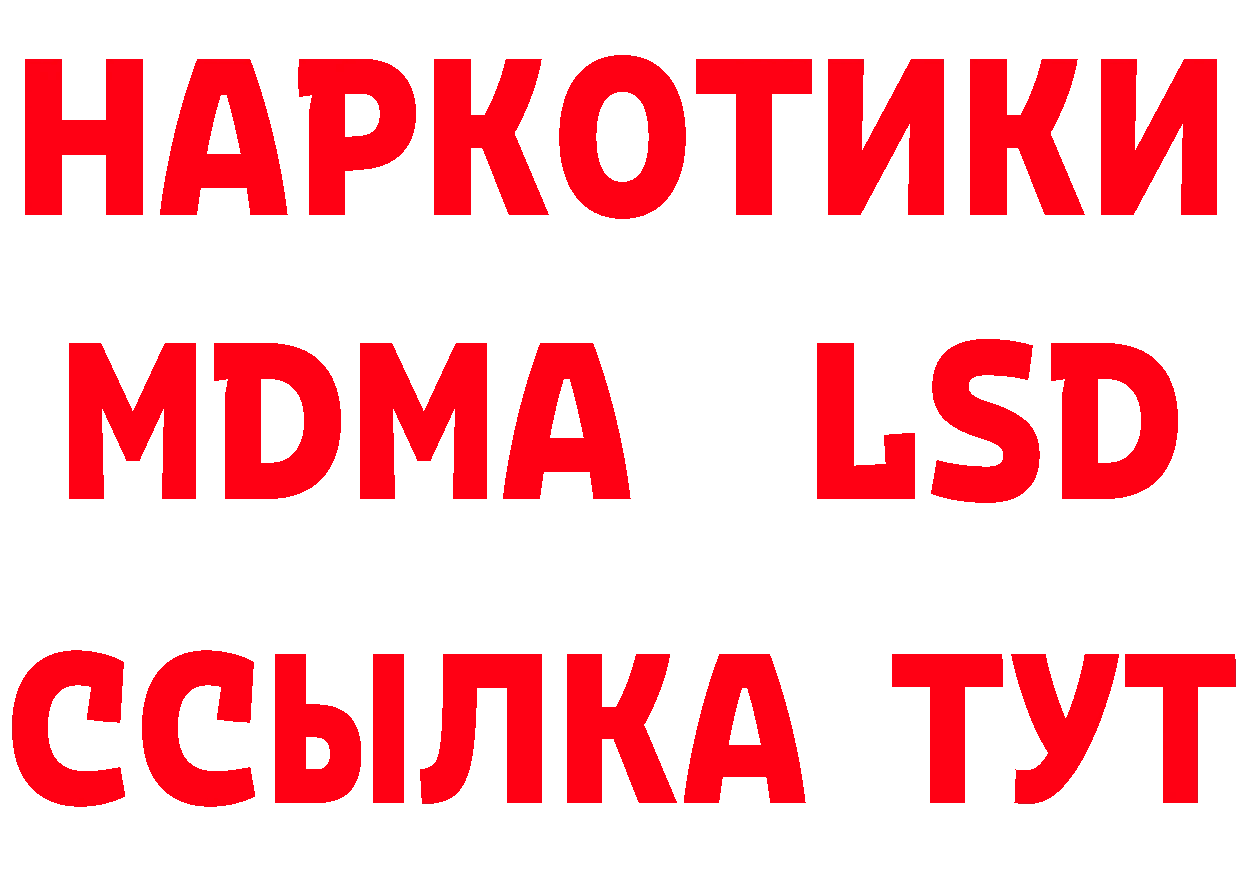 НАРКОТИКИ
MDMA LSD
ССЫЛКА ТУТ